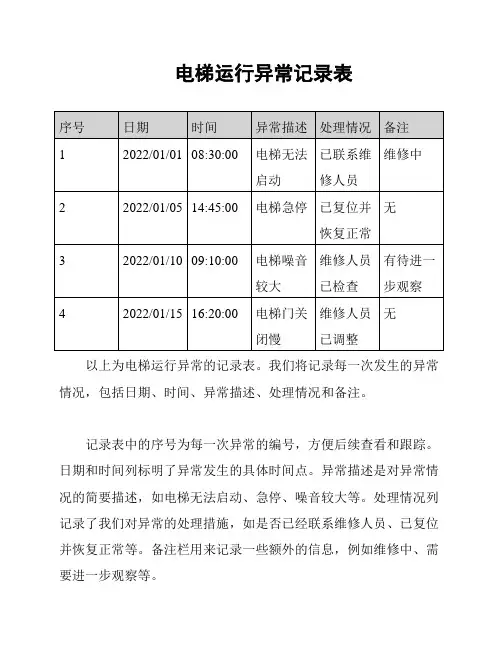 电梯运行异常记录表

| 序号 | 日期 | 时间 | 异常描述 | 处理情况 | 备注 |
|---|---|---|---|---|---|
| 1 | 2022/01/01 | 08:30:00 | 电梯无法启动 | 已联系维修人员 | 维修中 |
| 2 | 2022/01/05 | 14:45:00 | 电梯急停 | 已复位并恢复正常 | 无 |
| 3 | 2022/01/10 | 09:10:00 | 电梯噪音较大 | 维修人员已检查 | 有待进一步观察 |
| 4 | 2022/01/15 | 16:20:00 | 电梯门关闭慢 | 维修人员已调整 | 无 |

以上为电梯运行异常的记录表。我们将记录每一次发生的异常情况，包括日期、时间、异常描述、处理情况和备注。

记录表中的序号为每一次异常的编号，方便后续查看和跟踪。日期和时间列标明了异常发生的具体时间点。异常描述是对异常情况的简要描述，如电梯无法启动、急停、噪音较大等。处理情况列记录了我们对异常的处理措施，如是否已经联系维修人员、已复位并恢复正常等。备注栏用来记录一些额外的信息，例如维修中、需要进一步观察等。